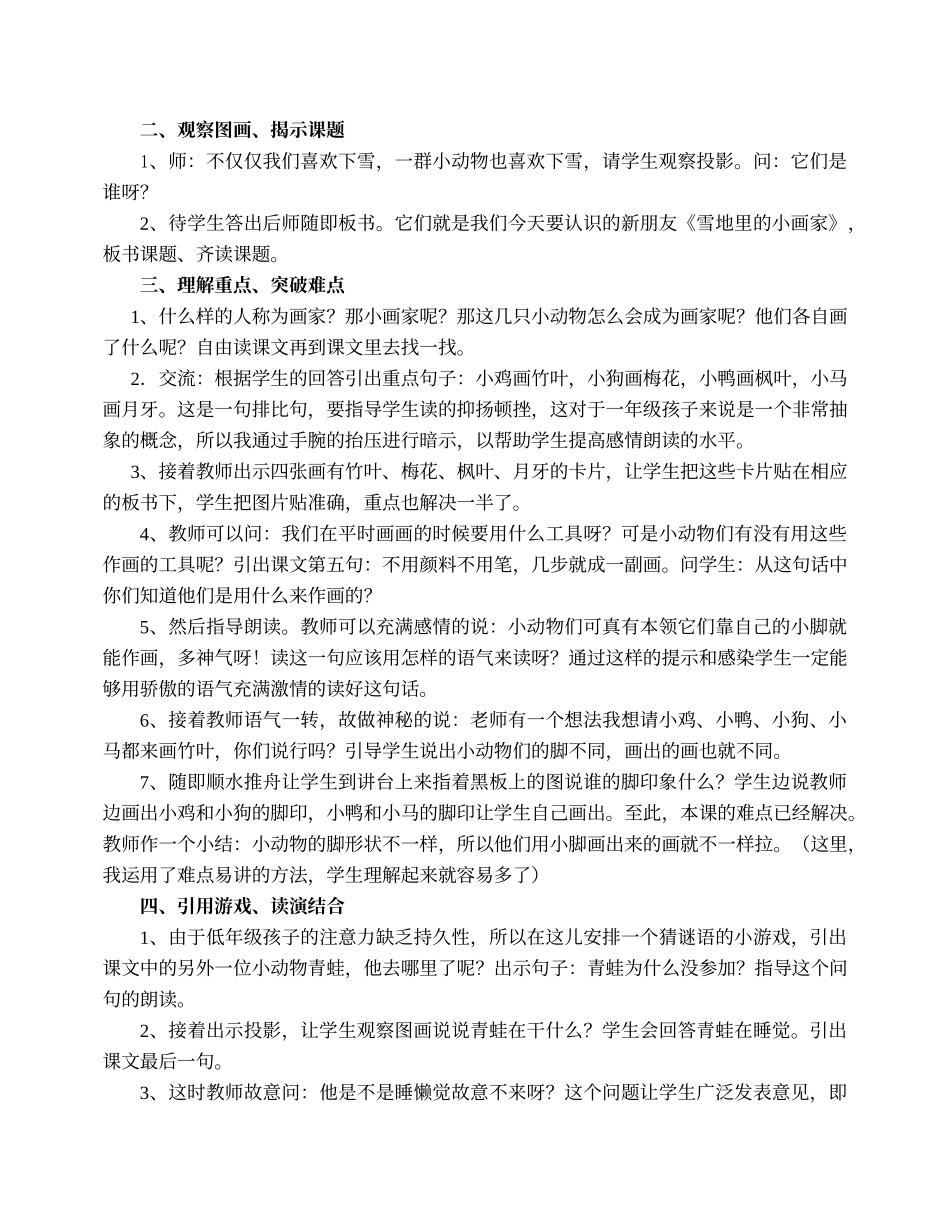 二、观察图画、揭示课题

1、师：不仅仅我们喜欢下雪，一群小动物也喜欢下雪，请学生观察投影。问：它们是谁呀？

2、待学生答出后师随即板书。它们就是我们今天要认识的新朋友《雪地里的小画家》，板书课题、齐读课题。

三、理解重点、突破难点

1、什么样的人称为画家？那小画家呢？那这几只小动物怎么会成为画家呢？他们各自画了什么呢？自由读课文再到课文里去找一找。

2．交流：根据学生的回答引出重点句子：小鸡画竹叶，小狗画梅花，小鸭画枫叶，小马画月牙。这是一句排比句，要指导学生读的抑扬顿挫，这对于一年级孩子来说是一个非常抽象的概念，所以我通过手腕的抬压进行暗示，以帮助学生提高感情朗读的水平。

3、接着教师出示四张画有竹叶、梅花、枫叶、月牙的卡片，让学生把这些卡片贴在相应的板书下，学生把图片贴准确，重点也解决一半了。

4、教师可以问：我们在平时画画的时候要用什么工具呀？可是小动物们有没有用这些作画的工具呢？引出课文第五句：不用颜料不用笔，几步就成一副画。问学生：从这句话中你们知道他们是用什么来作画的？

5、然后指导朗读。教师可以充满感情的说：小动物们可真有本领它们靠自己的小脚就能作画，多神气呀！读这一句应该用怎样的语气来读呀？通过这样的提示和感染学生一定能够用骄傲的语气充满激情的读好这句话。

6、接着教师语气一转，故做神秘的说：老师有一个想法我想请小鸡、小鸭、小狗、小马都来画竹叶，你们说行吗？引导学生说出小动物们的脚不同，画出的画也就不同。

7、随即顺水推舟让学生到讲台上来指着黑板上的图说谁的脚印象什么？学生边说教师边画出小鸡和小狗的脚印，小鸭和小马的脚印让学生自己画出。至此，本课的难点已经解决。教师作一个小结：小动物的脚形状不一样，所以他们用小脚画出来的画就不一样拉。（这里，我运用了难点易讲的方法，学生理解起来就容易多了）

四、引用游戏、读演结合

1、由于低年级孩子的注意力缺乏持久性，所以在这儿安排一个猜谜语的小游戏，引出课文中的另外一位小动物青蛙，他去哪里了呢？出示句子：青蛙为什么没参加？指导这个问句的朗读。

2、接着出示投影，让学生观察图画说说青蛙在干什么？学生会回答青蛙在睡觉。引出课文最后一句。

3、这时教师故意问：他是不是睡懒觉故意不来呀？这个问题让学生广泛发表意见，即